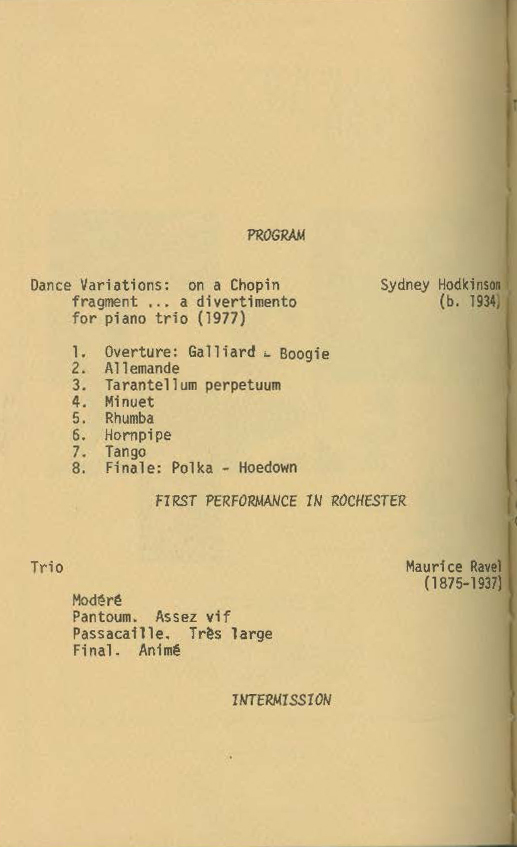 PROGRAM

Dance Variations: on a Chopin fragment ... a divertimento for piano trio (1977)

Sydney Hodkinson (b. 1934)

1. Overture: Galliard - Boogie
2. Allemande
3. Tarantellum perpetuum
4. Minuet
5. Rhumba
6. Hornpipe
7. Tango
8. Finale: Polka - Hoedown

FIRST PERFORMANCE IN ROCHESTER

Trio

Maurice Ravel (1875-1937)

Modéré
Pantoum. Assez vif
Passacaille. Très large
Final. Animé

INTERMISSION